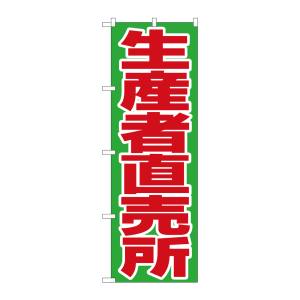 生産者直売所